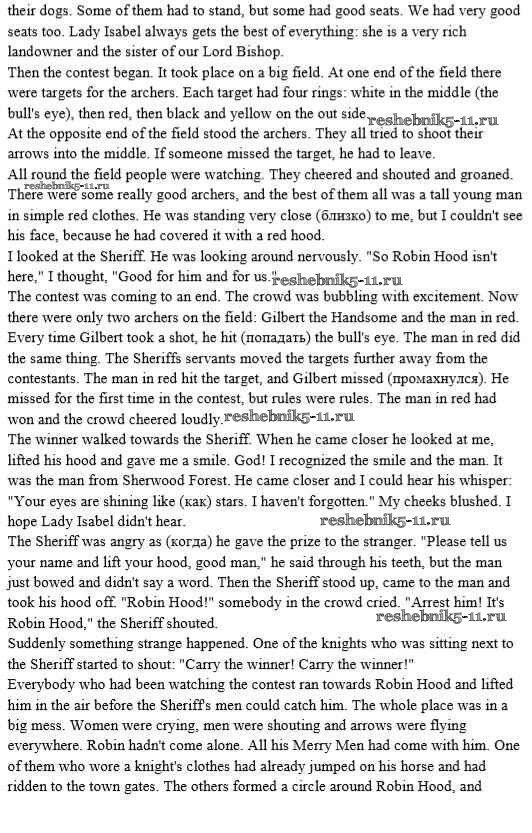 their dogs. Some of them had to stand, but some had good seats. We had very good seats too. Lady Isabel always gets the best of everything: she is a very rich landowner and the sister of our Lord Bishop.
Then the contest began. It took place on a big field. At one end of the field there were targets for the archers. Each target had four rings: white in the middle (the bull's eye), then red, then black and yellow on the out side reshebnik5-11.ru
At the opposite end of the field stood the archers. They all tried to shoot their arrows into the middle. If someone missed the target, he had to leave.
All round the field people were watching. They cheered and shouted and groaned. reshebnik5-11.ru There were some really good archers, and the best of them all was a tall young man in simple red clothes. He was standing very close (близко) to me, but I couldn't see his face, because he had covered it with a red hood.
I looked at the Sheriff. He was looking around nervously. "So Robin Hood isn't here," I thought, "Good for him and for us." reshebnik5-11.ru
The contest was coming to an end. The crowd was bubbling with excitement. Now there were only two archers on the field: Gilbert the Handsome and the man in red. Every time Gilbert took a shot, he hit (попадать) the bull's eye. The man in red did the same thing. The Sheriffs servants moved the targets further away from the contestants. The man in red hit the target, and Gilbert missed (промахнулся). He missed for the first time in the contest, but rules were rules. The man in red had won and the crowd cheered loudly. reshebnik5-11.ru
The winner walked towards the Sheriff. When he came closer he looked at me, lifted his hood and gave me a smile. God! I recognized the smile and the man. It was the man from Sherwood Forest. He came closer and I could hear his whisper: "Your eyes are shining like (как) stars. I haven't forgotten." My cheeks blushed. I hope Lady Isabel didn't hear. reshebnik5-11.ru
The Sheriff was angry as (когда) he gave the prize to the stranger. "Please tell us your name and lift your hood, good man," he said through his teeth, but the man just bowed and didn't say a word. Then the Sheriff stood up, came to the man and took his hood off. "Robin Hood!" somebody in the crowd cried. "Arrest him! It's Robin Hood," the Sheriff shouted. reshebnik5-11.ru
Suddenly something strange happened. One of the knights who was sitting next to the Sheriff started to shout: "Carry the winner! Carry the winner!"
Everybody who had been watching the contest ran towards Robin Hood and lifted him in the air before the Sheriff's men could catch him. The whole place was in a big mess. Women were crying, men were shouting and arrows were flying everywhere. Robin hadn't come alone. All his Merry Men had come with him. One of them who wore a knight's clothes had already jumped on his horse and had ridden to the town gates. The others formed a circle around Robin Hood, and